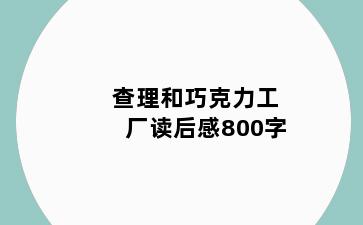 查理和巧克力工厂读后感800字